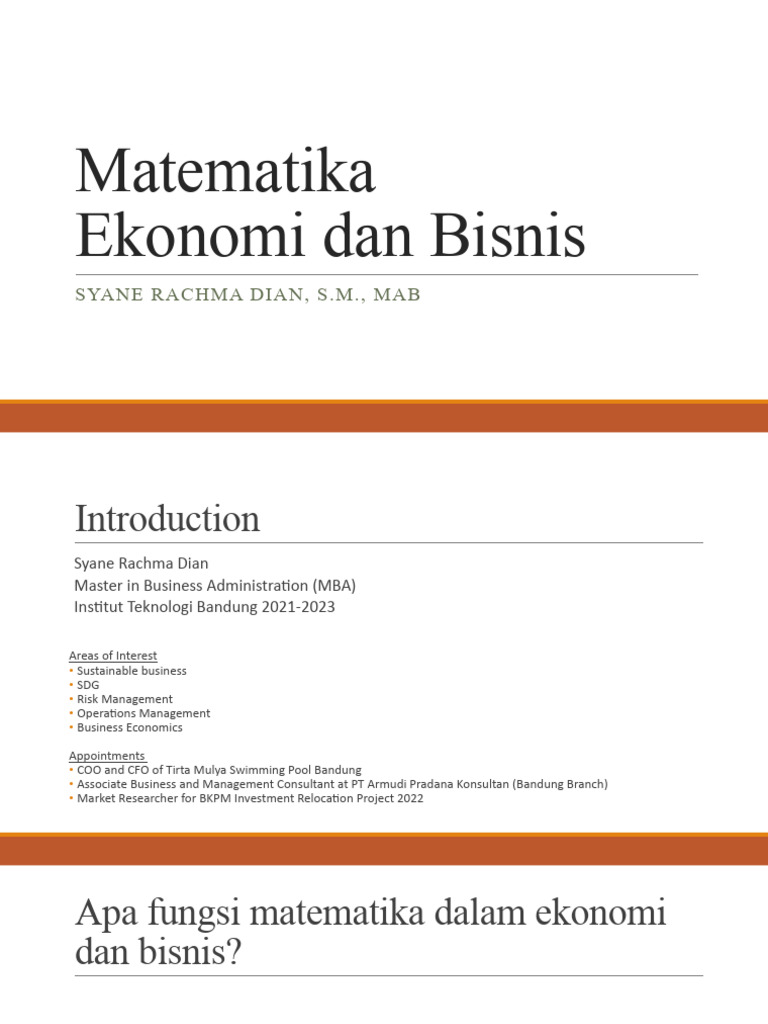 Matematika
Ekonomi dan Bisnis

SYANE RACHMA DIAN, S.M., MAB

Introduction

Syane Rachma Dian
Master in Business Administration (MBA)
Institut Teknologi Bandung 2021-2023

Areas of Interest
• Sustainable business
• SDG
• Risk Management
• Operations Management
• Business Economics

Appointments
• COO and CFO of Tirta Mulya Swimming Pool Bandung
• Associate Business and Management Consultant at PT Armudi Pradana Konsultan (Bandung Branch)
• Market Researcher for BKPM Investment Relocation Project 2022

Apa fungsi matematika dalam ekonomi dan bisnis?